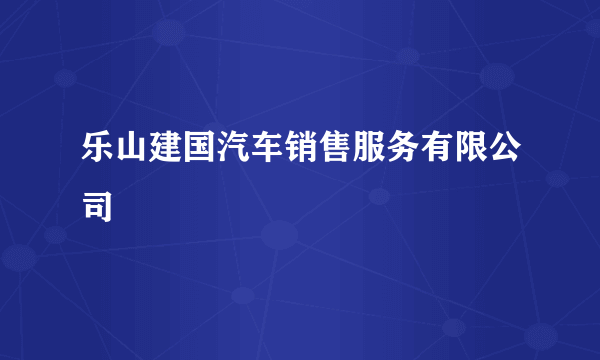 乐山建国汽车销售服务有限公司